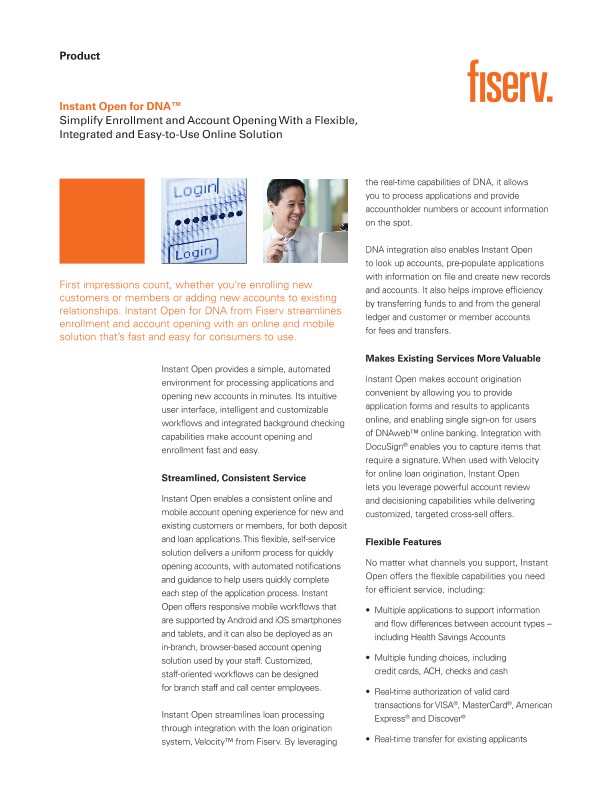 Product

fiserv.

Instant Open for DNA™
Simplify Enrollment and Account Opening With a Flexible, Integrated and Easy-to-Use Online Solution

Login
Login

First impressions count, whether you're enrolling new customers or members or adding new accounts to existing relationships. Instant Open for DNA from Fiserv streamlines enrollment and account opening with an online and mobile solution that's fast and easy for consumers to use.

Instant Open provides a simple, automated environment for processing applications and opening new accounts in minutes. Its intuitive user interface, intelligent and customizable workflows and integrated background checking capabilities make account opening and enrollment fast and easy.

Streamlined, Consistent Service

Instant Open enables a consistent online and mobile account opening experience for new and existing customers or members, for both deposit and loan applications. This flexible, self-service solution delivers a uniform process for quickly opening accounts, with automated notifications and guidance to help users quickly complete each step of the application process. Instant Open offers responsive mobile workflows that are supported by Android and iOS smartphones and tablets, and it can also be deployed as an in-branch, browser-based account opening solution used by your staff. Customized, staff-oriented workflows can be designed for branch staff and call center employees.

Instant Open streamlines loan processing through integration with the loan origination system, Velocity™ from Fiserv. By leveraging the real-time capabilities of DNA, it allows you to process applications and provide accountholder numbers or account information on the spot.

DNA integration also enables Instant Open to look up accounts, pre-populate applications with information on file and create new records and accounts. It also helps improve efficiency by transferring funds to and from the general ledger and customer or member accounts for fees and transfers.

Makes Existing Services More Valuable

Instant Open makes account origination convenient by allowing you to provide application forms and results to applicants online, and enabling single sign-on for users of DNAweb™ online banking. Integration with DocuSign® enables you to capture items that require a signature. When used with Velocity for online loan origination, Instant Open lets you leverage powerful account review and decisioning capabilities while delivering customized, targeted cross-sell offers.

Flexible Features

No matter what channels you support, Instant Open offers the flexible capabilities you need for efficient service, including:

• Multiple applications to support information and flow differences between account types – including Health Savings Accounts

• Multiple funding choices, including credit cards, ACH, checks and cash

• Real-time authorization of valid card transactions for VISA®, MasterCard®, American Express® and Discover®

• Real-time transfer for existing applicants